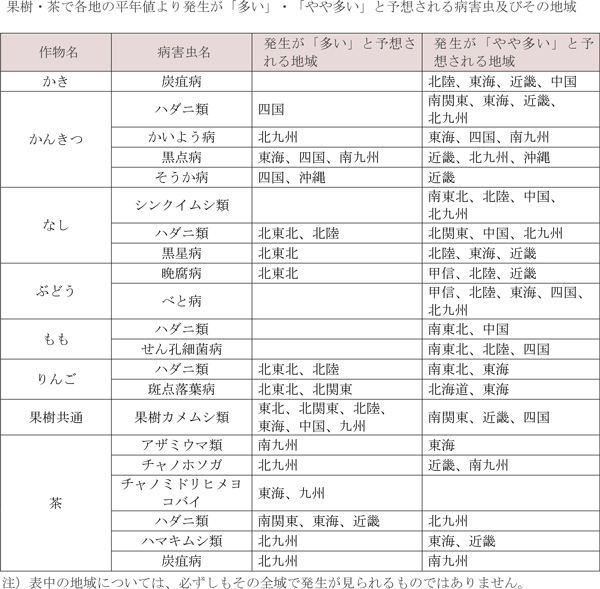 果樹・茶で各地の平年値より発生が「多い」・「やや多い」と予想される病害虫及びその地域

| 作物名 | 病害虫名 | 発生が「多い」と予想される地域 | 発生が「やや多い」と予想される地域 |
|---|---|---|---|
| かき | 炭疽病 | | 北陸、東海、近畿、中国 |
| かんきつ | ハダニ類 | 四国 | 南関東、東海、近畿、北九州 |
| | かいよう病 | 北九州 | 東海、四国、南九州 |
| | 黒点病 | 東海、四国、南九州 | 近畿、北九州、沖縄 |
| | そうか病 | 四国、沖縄 | 近畿 |
| なし | シンクイムシ類 | | 南東北、北陸、中国、北九州 |
| | ハダニ類 | 北東北、北陸 | 北関東、中国、北九州 |
| | 黒星病 | 北東北 | 北陸、東海、近畿 |
| ぶどう | 晩腐病 | 北東北 | 甲信、北陸、近畿 |
| | べと病 | | 甲信、北陸、東海、四国、北九州 |
| もも | ハダニ類 | | 南東北、中国 |
| | せん孔細菌病 | | 南東北、北陸、四国 |
| りんご | ハダニ類 | 北東北、北陸 | 南東北、東海 |
| | 斑点落葉病 | 北東北、北関東 | 北海道、東海 |
| 果樹共通 | 果樹カメムシ類 | 東北、北関東、北陸、東海、中国、九州 | 南関東、近畿、四国 |
| 茶 | アザミウマ類 | 南九州 | 東海 |
| | チャノホソガ | 北九州 | 近畿、南九州 |
| | チャノミドリヒメヨコバイ | 東海、九州 | |
| | ハダニ類 | 南関東、東海、近畿 | 北九州 |
| | ハマキムシ類 | 北九州 | 東海、近畿 |
| | 炭疽病 | 北九州 | 南九州 |

注）表中の地域については、必ずしもその全域で発生が見られるものではありません。